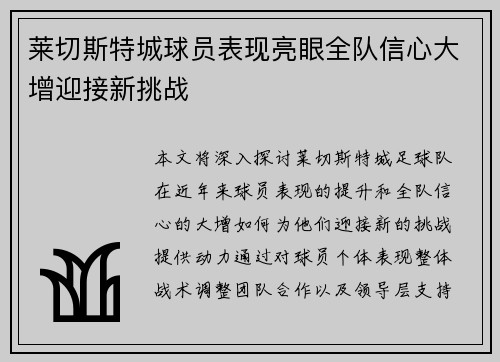 莱切斯特城球员表现亮眼全队信心大增迎接新挑战

本文将深入探讨莱切斯特城足球队在近年来球员表现的提升和全队信心的大增如何为他们迎接新的挑战提供动力通过对球员个体表现整体战术调整团队合作以及领导层支持